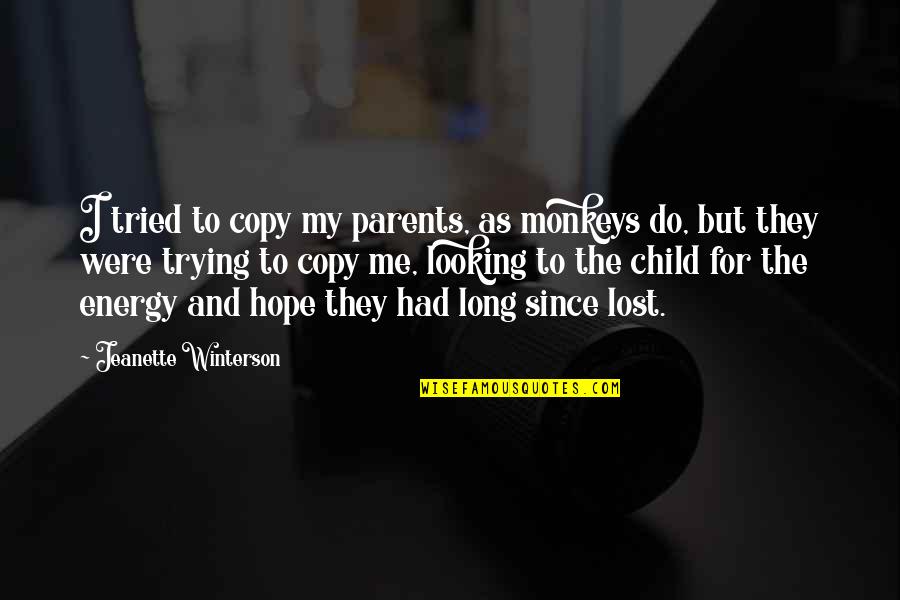 I tried to copy my parents, as monkeys do, but they were trying to copy me, looking to the child for the energy and hope they had long since lost.

~ Jeanette Winterson

WISEFAMOUSQUOTES.COM